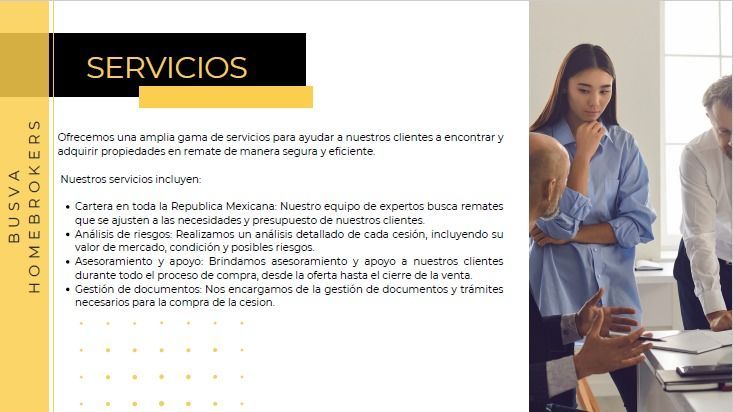 BUSVA
HOMEBROKERS

SERVICIOS

Ofrecemos una amplia gama de servicios para ayudar a nuestros clientes a encontrar y adquirir propiedades en remate de manera segura y eficiente.

Nuestros servicios incluyen:

• Cartera en toda la Republica Mexicana: Nuestro equipo de expertos busca remates que se ajusten a las necesidades y presupuesto de nuestros clientes.
• Análisis de riesgos: Realizamos un análisis detallado de cada cesión, incluyendo su valor de mercado, condición y posibles riesgos.
• Asesoramiento y apoyo: Brindamos asesoramiento y apoyo a nuestros clientes durante todo el proceso de compra, desde la oferta hasta el cierre de la venta.
• Gestión de documentos: Nos encargamos de la gestión de documentos y trámites necesarios para la compra de la cesion.